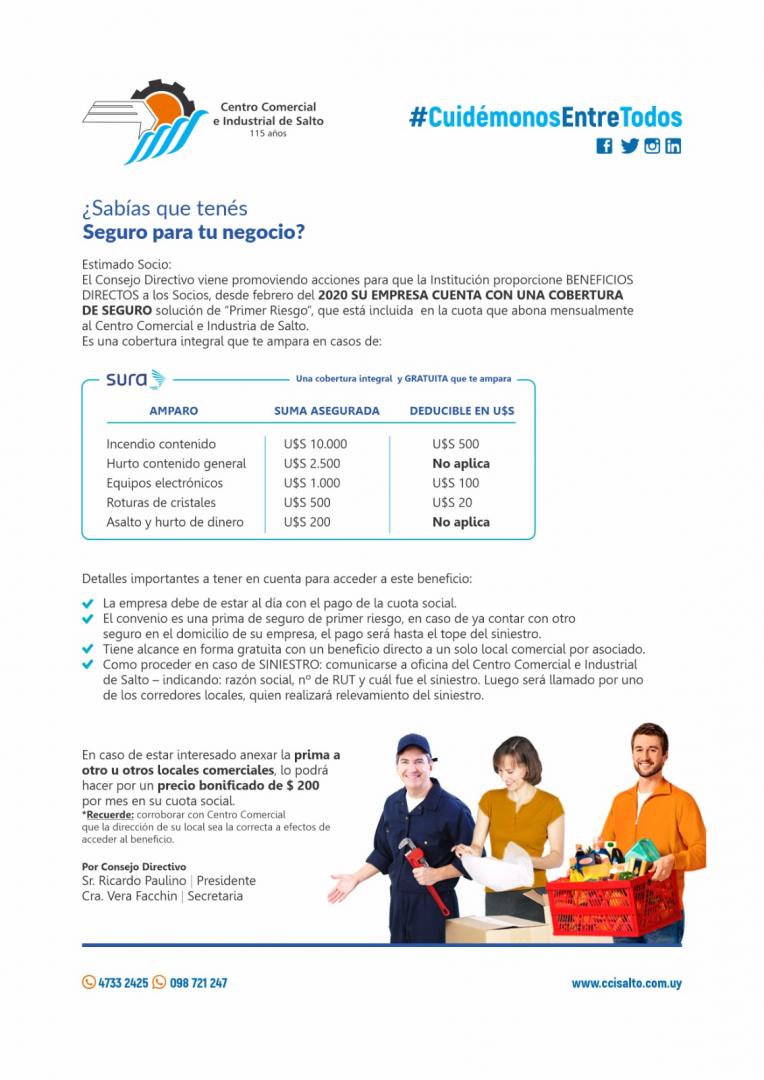 Centro Comercial e Industrial de Salto
115 años

#CuidémonosEntreTodos

¿Sabías que tenés
Seguro para tu negocio?

Estimado Socio:
El Consejo Directivo viene promoviendo acciones para que la Institución proporcione BENEFICIOS DIRECTOS a los Socios, desde febrero del 2020 SU EMPRESA CUENTA CON UNA COBERTURA DE SEGURO solución de "Primer Riesgo", que está incluida en la cuota que abona mensualmente al Centro Comercial e Industria de Salto.
Es una cobertura integral que te ampara en casos de:

sura

Una cobertura integral y GRATUITA que te ampara

| AMPARO | SUMA ASEGURADA | DEDUCIBLE EN U$S |
|---|---|---|
| Incendio contenido | U$S 10.000 | U$S 500 |
| Hurto contenido general | U$S 2.500 | No aplica |
| Equipos electrónicos | U$S 1.000 | U$S 100 |
| Roturas de cristales | U$S 500 | U$S 20 |
| Asalto y hurto de dinero | U$S 200 | No aplica |

Detalles importantes a tener en cuenta para acceder a este beneficio:

La empresa debe de estar al día con el pago de la cuota social.
El convenio es una prima de seguro de primer riesgo, en caso de ya contar con otro seguro en el domicilio de su empresa, el pago será hasta el tope del siniestro.
Tiene alcance en forma gratuita con un beneficio directo a un solo local comercial por asociado.
Como proceder en caso de SINIESTRO: comunicarse a oficina del Centro Comercial e Industrial de Salto – indicando: razón social, nº de RUT y cuál fue el siniestro. Luego será llamado por uno de los corredores locales, quien realizará relevamiento del siniestro.

En caso de estar interesado anexar la prima a otro u otros locales comerciales, lo podrá hacer por un precio bonificado de $ 200 por mes en su cuota social.
*Recuerde: corroborar con Centro Comercial que la dirección de su local sea la correcta a efectos de acceder al beneficio.

Por Consejo Directivo
Sr. Ricardo Paulino | Presidente
Cra. Vera Facchin | Secretaria

4733 2425 098 721 247

www.ccisalto.com.uy